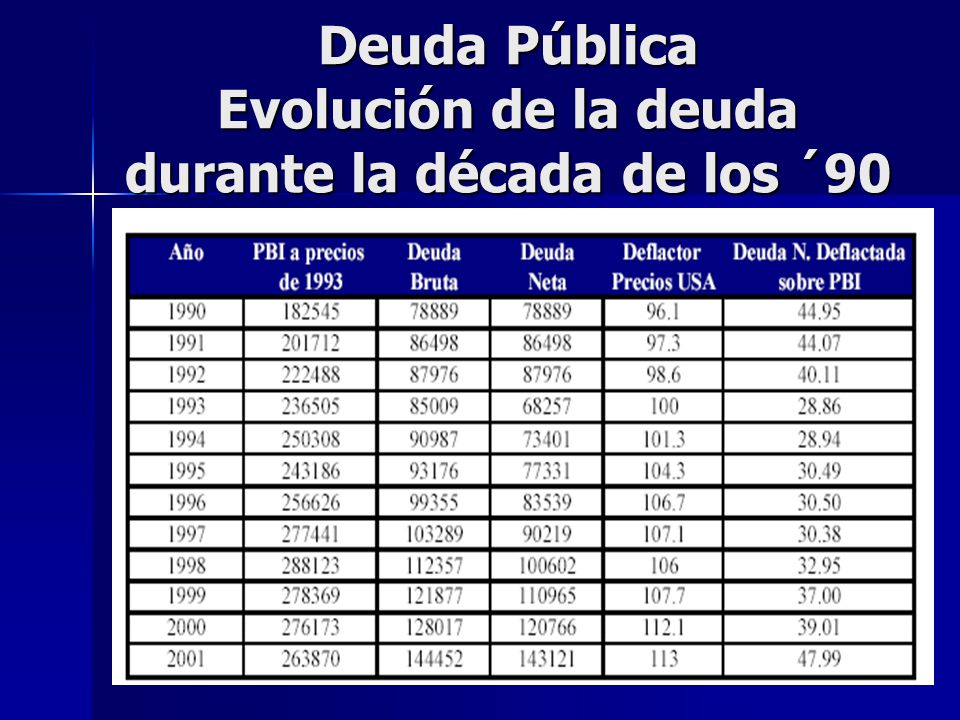 Deuda Pública
Evolución de la deuda durante la década de los ´90

| Año | PBI a precios de 1993 | Deuda Bruta | Deuda Neta | Deflactor Precios USA | Deuda N. Deflactada sobre PBI |
|---|---|---|---|---|---|
| 1990 | 182545 | 78889 | 78889 | 96.1 | 44.95 |
| 1991 | 201712 | 86498 | 86498 | 97.3 | 44.07 |
| 1992 | 222488 | 87976 | 87976 | 98.6 | 40.11 |
| 1993 | 236505 | 85009 | 68257 | 100 | 28.86 |
| 1994 | 250308 | 90987 | 73401 | 101.3 | 28.94 |
| 1995 | 243186 | 93176 | 77331 | 104.3 | 30.49 |
| 1996 | 256626 | 99355 | 83539 | 106.7 | 30.50 |
| 1997 | 277441 | 103289 | 90219 | 107.1 | 30.38 |
| 1998 | 288123 | 112357 | 100602 | 106 | 32.95 |
| 1999 | 278369 | 121877 | 110965 | 107.7 | 37.00 |
| 2000 | 276173 | 128017 | 120766 | 112.1 | 39.01 |
| 2001 | 263870 | 144452 | 143121 | 113 | 47.99 |